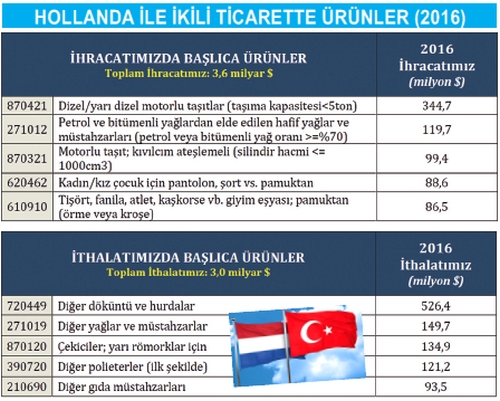 HOLLANDA İLE İKİLİ TİCARETTE ÜRÜNLER (2016)

| İHRACATIMIZDA BAŞLICA ÜRÜNLER Toplam İhracatımız: 3,6 milyar $ | | 2016 İhracatımız (milyon $) |
|---|---|---|
| 870421 | Dizel/yarı dizel motorlu taşıtlar (taşıma kapasitesi<5ton) | 344,7 |
| 271012 | Petrol ve bitümenli yağlardan elde edilen hafif yağlar ve müstahzarları (petrol veya bitümenli yağ oranı >=%70) | 119,7 |
| 870321 | Motorlu taşıt; kıvılcım ateşlemeli (silindir hacmi <= 1000cm3) | 99,4 |
| 620462 | Kadın/kız çocuk için pantolon, şort vs. pamuktan | 88,6 |
| 610910 | Tişört, fanila, atlet, kaşkorse vb. giyim eşyası; pamuktan (örme veya kroşe) | 86,5 |

| İTHALATIMIZDA BAŞLICA ÜRÜNLER Toplam İthalatımız: 3,0 milyar $ | | 2016 İthalatımız (milyon $) |
|---|---|---|
| 720449 | Diğer döküntü ve hurdalar | 526,4 |
| 271019 | Diğer yağlar ve müstahzarlar | 149,7 |
| 870120 | Çekiciler; yarı römorklar için | 134,9 |
| 390720 | Diğer polieterler (ilk şekilde) | 121,2 |
| 210690 | Diğer gıda müstahzarları | 93,5 |